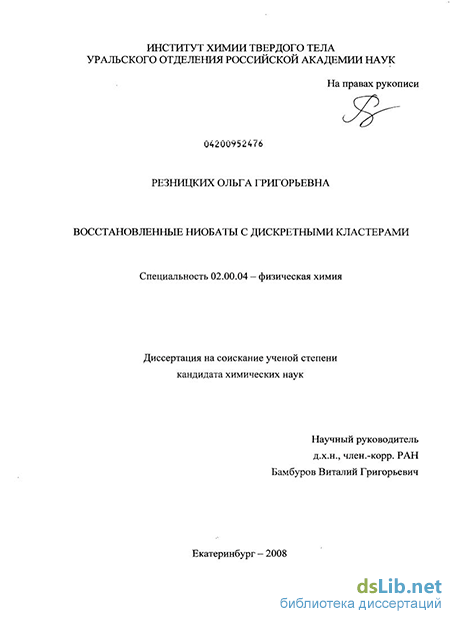 ИНСТИТУТ ХИМИИ ТВЕРДОГО ТЕЛА
УРАЛЬСКОГО ОТДЕЛЕНИЯ РОССИЙСКОЙ АКАДЕМИИ НАУК

На правах рукописи

04200952476

РЕЗНИЦКИХ ОЛЬГА ГРИГОРЬЕВНА

ВОССТАНОВЛЕННЫЕ НИОБАТЫ С ДИСКРЕТНЫМИ КЛАСТЕРАМИ

Специальность 02.00.04 – физическая химия

Диссертация на соискание ученой степени
кандидата химических наук

Научный руководитель
д.х.н., член.-корр. РАН
Бамбуров Виталий Григорьевич

Екатеринбург – 2008

dsLib.net
библиотека диссертаций